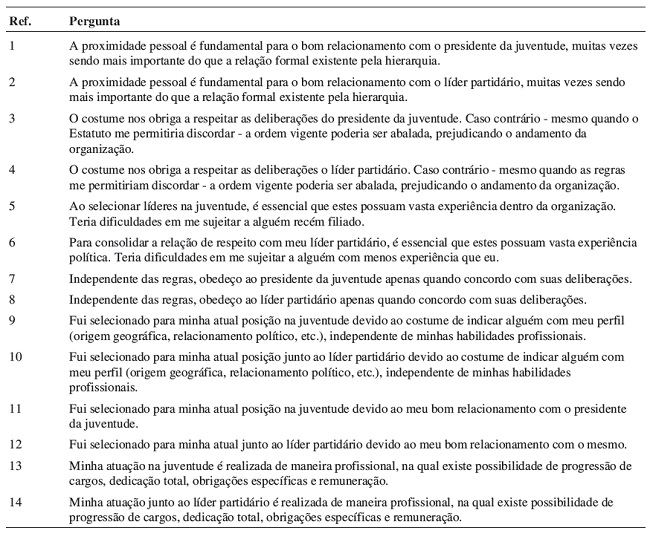 | Ref. | Pergunta |
|---|---|
| 1 | A proximidade pessoal é fundamental para o bom relacionamento com o presidente da juventude, muitas vezes sendo mais importante do que a relação formal existente pela hierarquia. |
| 2 | A proximidade pessoal é fundamental para o bom relacionamento com o líder partidário, muitas vezes sendo mais importante do que a relação formal existente pela hierarquia. |
| 3 | O costume nos obriga a respeitar as deliberações do presidente da juventude. Caso contrário - mesmo quando o Estatuto me permitiria discordar - a ordem vigente poderia ser abalada, prejudicando o andamento da organização. |
| 4 | O costume nos obriga a respeitar as deliberações o líder partidário. Caso contrário - mesmo quando as regras me permitiriam discordar - a ordem vigente poderia ser abalada, prejudicando o andamento da organização. |
| 5 | Ao selecionar líderes na juventude, é essencial que estes possuam vasta experiência dentro da organização. Teria dificuldades em me sujeitar a alguém recém filiado. |
| 6 | Para consolidar a relação de respeito com meu líder partidário, é essencial que estes possuam vasta experiência política. Teria dificuldades em me sujeitar a alguém com menos experiência que eu. |
| 7 | Independente das regras, obedeço ao presidente da juventude apenas quando concordo com suas deliberações. |
| 8 | Independente das regras, obedeço ao líder partidário apenas quando concordo com suas deliberações. |
| 9 | Fui selecionado para minha atual posição na juventude devido ao costume de indicar alguém com meu perfil (origem geográfica, relacionamento político, etc.), independente de minhas habilidades profissionais. |
| 10 | Fui selecionado para minha atual posição junto ao líder partidário devido ao costume de indicar alguém com meu perfil (origem geográfica, relacionamento político, etc.), independente de minhas habilidades profissionais. |
| 11 | Fui selecionado para minha atual posição na juventude devido ao meu bom relacionamento com o presidente da juventude. |
| 12 | Fui selecionado para minha atual junto ao líder partidário devido ao meu bom relacionamento com o mesmo. |
| 13 | Minha atuação na juventude é realizada de maneira profissional, na qual existe possibilidade de progressão de cargos, dedicação total, obrigações específicas e remuneração. |
| 14 | Minha atuação junto ao líder partidário é realizada de maneira profissional, na qual existe possibilidade de progressão de cargos, dedicação total, obrigações específicas e remuneração. |